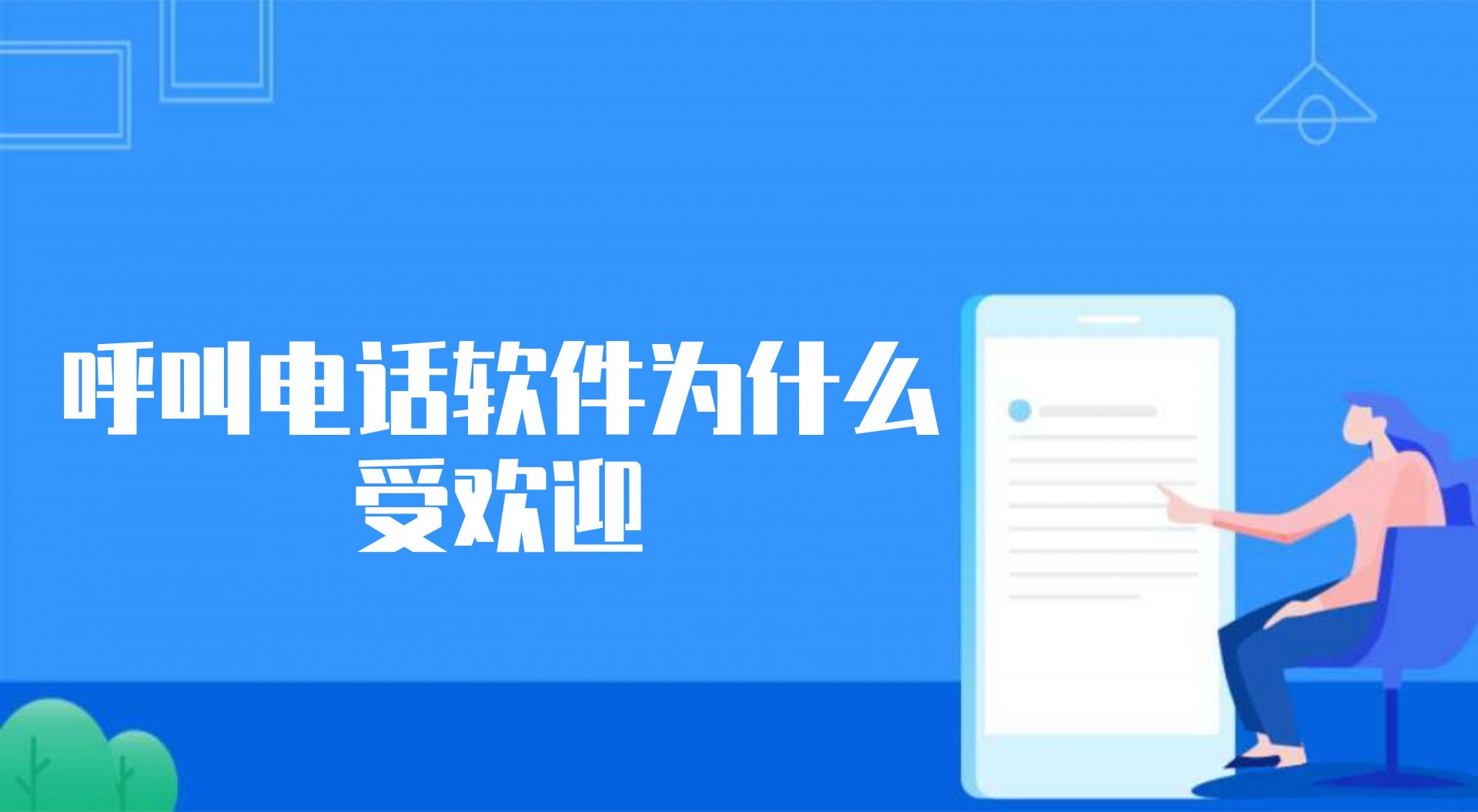 呼叫电话软件为什么受欢迎